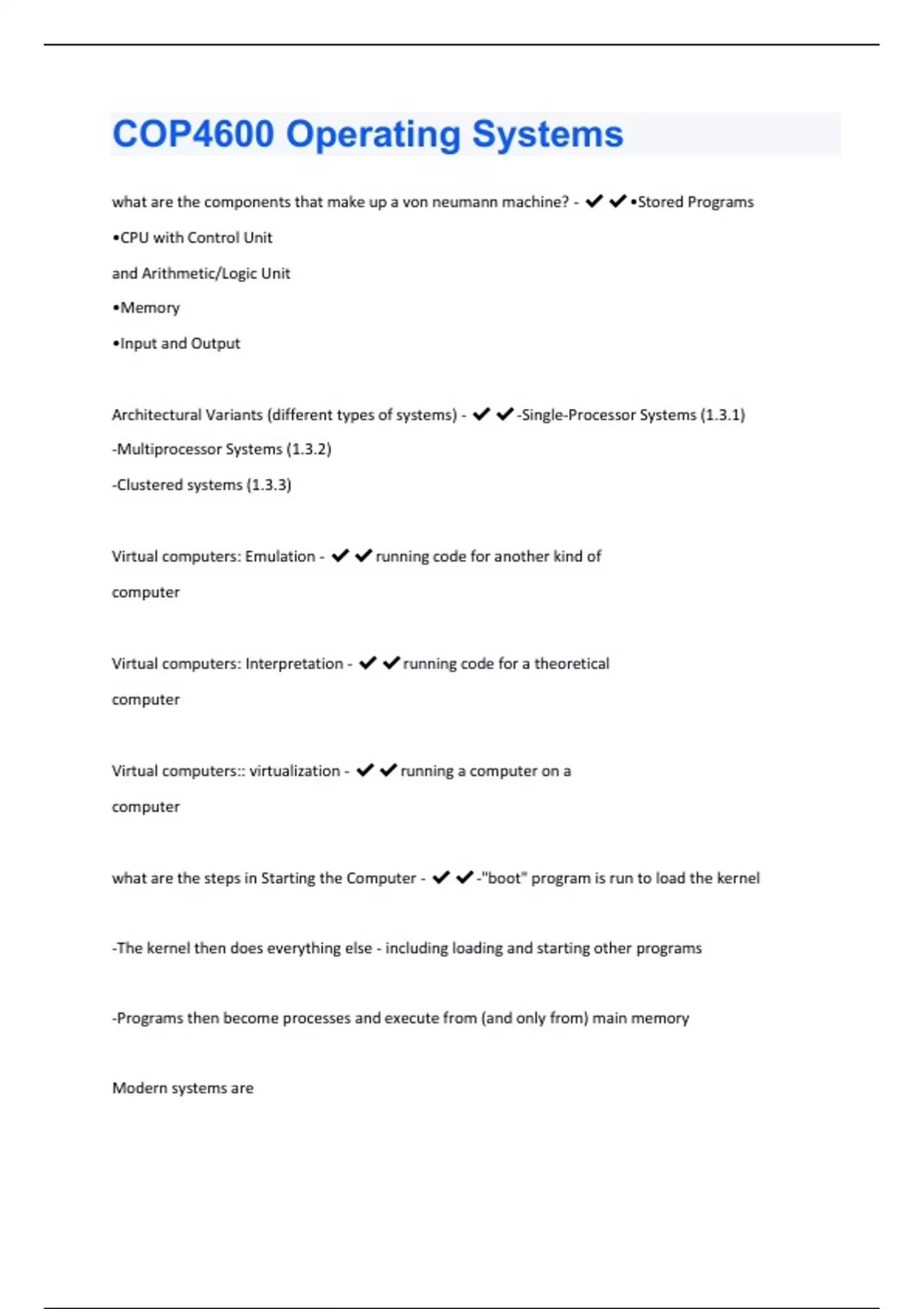 COP4600 Operating Systems

what are the components that make up a von neumann machine? - ✔✔•Stored Programs
•CPU with Control Unit
and Arithmetic/Logic Unit
•Memory
•Input and Output

Architectural Variants (different types of systems) - ✔✔-Single-Processor Systems (1.3.1)
-Multiprocessor Systems (1.3.2)
-Clustered systems (1.3.3)

Virtual computers: Emulation - ✔✔running code for another kind of computer

Virtual computers: Interpretation - ✔✔running code for a theoretical computer

Virtual computers:: virtualization - ✔✔running a computer on a computer

what are the steps in Starting the Computer - ✔✔-"boot" program is run to load the kernel

-The kernel then does everything else - including loading and starting other programs

-Programs then become processes and execute from (and only from) main memory

Modern systems are